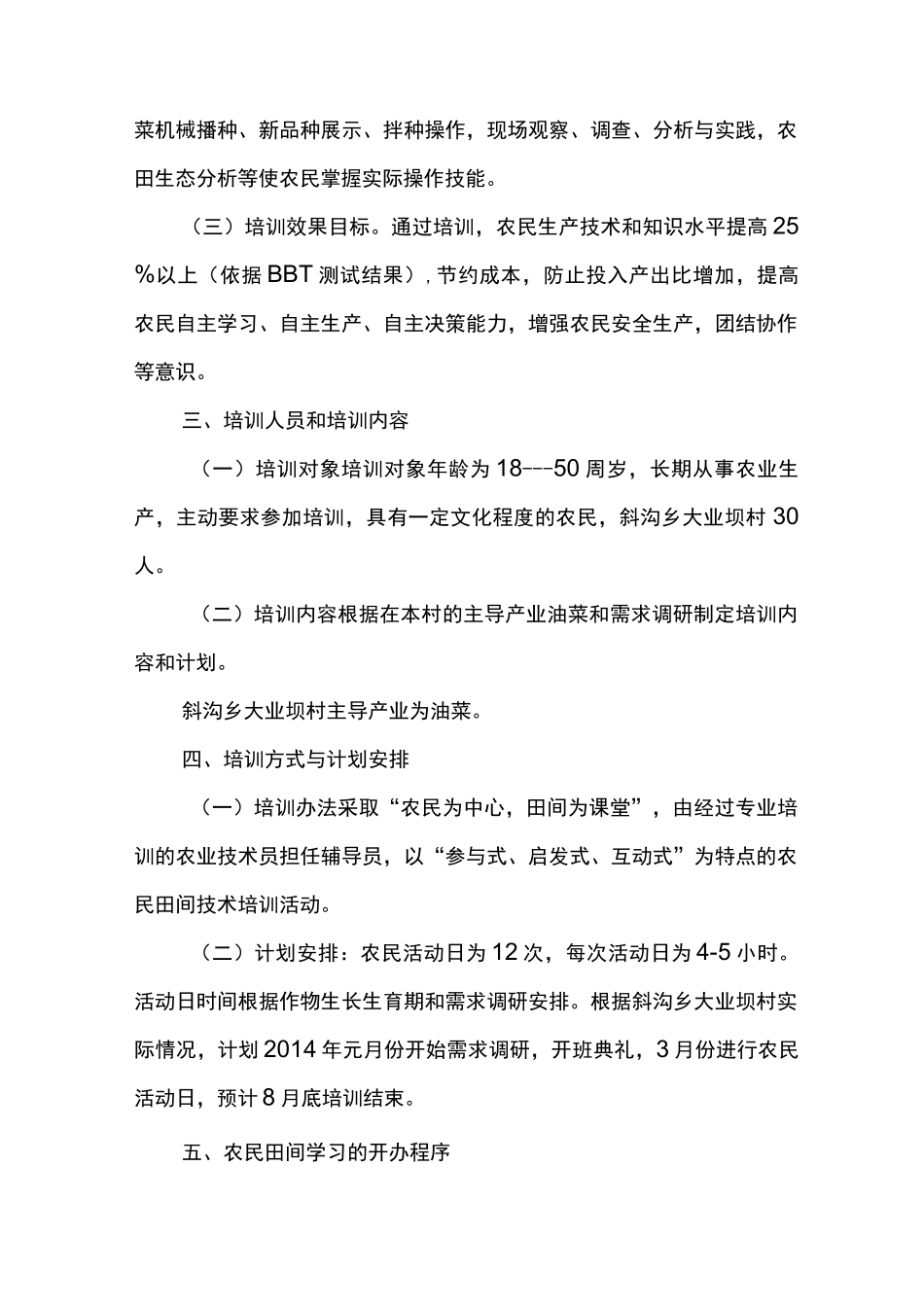 菜机械播种、新品种展示、拌种操作，现场观察、调查、分析与实践，农田生态分析等使农民掌握实际操作技能。

（三）培训效果目标。通过培训，农民生产技术和知识水平提高25%以上（依据BBT测试结果），节约成本，防止投入产出比增加，提高农民自主学习、自主生产、自主决策能力，增强农民安全生产，团结协作等意识。

三、培训人员和培训内容

（一）培训对象培训对象年龄为18---50周岁，长期从事农业生产，主动要求参加培训，具有一定文化程度的农民，斜沟乡大业坝村30人。

（二）培训内容根据在本村的主导产业油菜和需求调研制定培训内容和计划。

斜沟乡大业坝村主导产业为油菜。

四、培训方式与计划安排

（一）培训办法采取“农民为中心，田间为课堂”，由经过专业培训的农业技术员担任辅导员，以“参与式、启发式、互动式”为特点的农民田间技术培训活动。

（二）计划安排：农民活动日为12次，每次活动日为4-5小时。活动日时间根据作物生长生育期和需求调研安排。根据斜沟乡大业坝村实际情况，计划2014年元月份开始需求调研，开班典礼，3月份进行农民活动日，预计8月底培训结束。

五、农民田间学习的开办程序